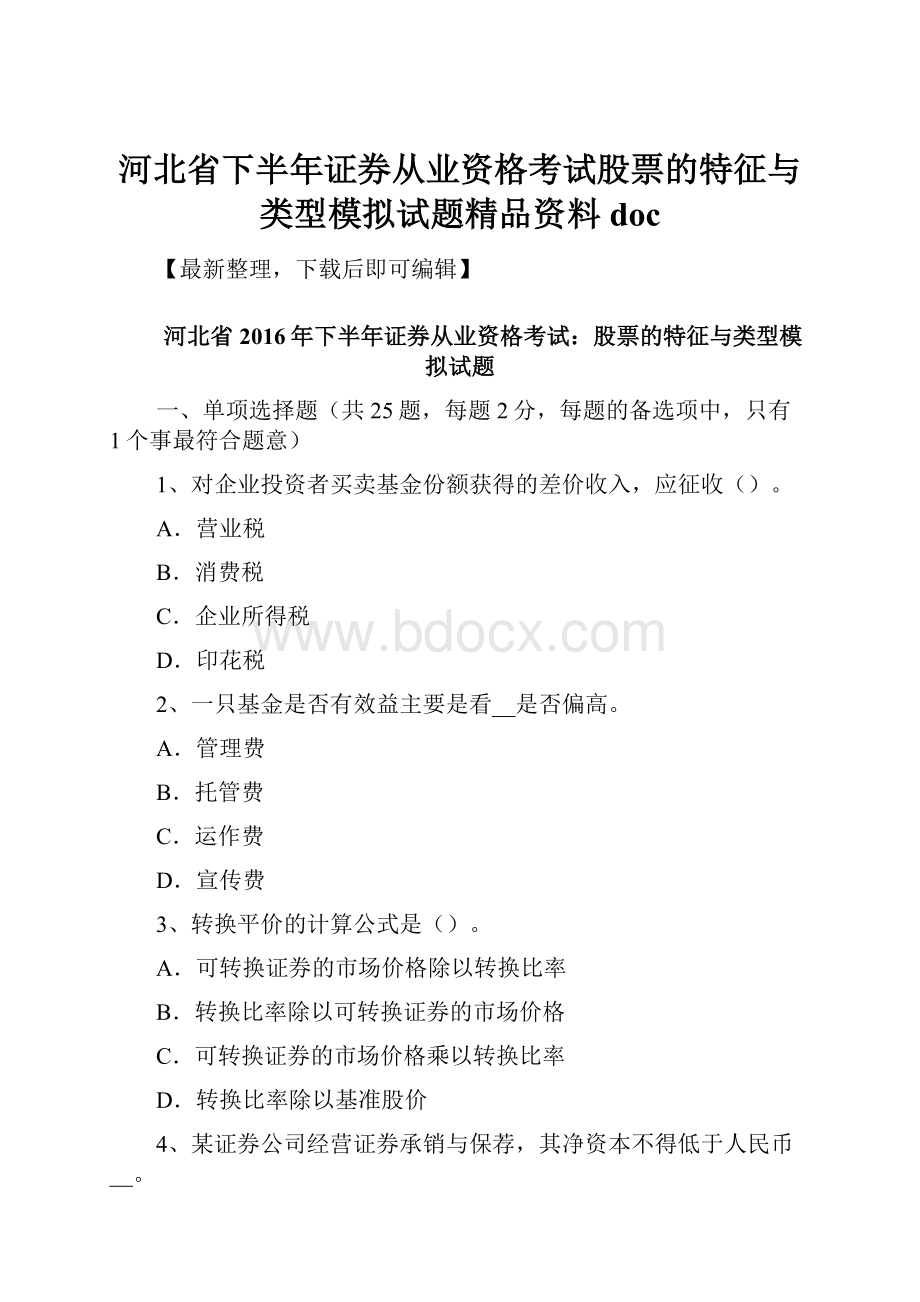 河北省下半年证券从业资格考试股票的特征与类型模拟试题精品资料 doc

【最新整理，下载后即可编辑】

河北省 2016 年下半年证券从业资格考试：股票的特征与类型模拟试题

一、单项选择题（共 25 题，每题 2 分，每题的备选项中，只有 1 个事最符合题意）

1、对企业投资者买卖基金份额获得的差价收入，应征收（）。

A．营业税

B．消费税

C．企业所得税

D．印花税

www.bdocx.com

2、一只基金是否有效益主要是看__是否偏高。

A．管理费

B．托管费

C．运作费

D．宣传费

3、转换平价的计算公式是（）。

A．可转换证券的市场价格除以转换比率

B．转换比率除以可转换证券的市场价格

C．可转换证券的市场价格乘以转换比率

D．转换比率除以基准股价

4、某证券公司经营证券承销与保荐，其净资本不得低于人民币__。